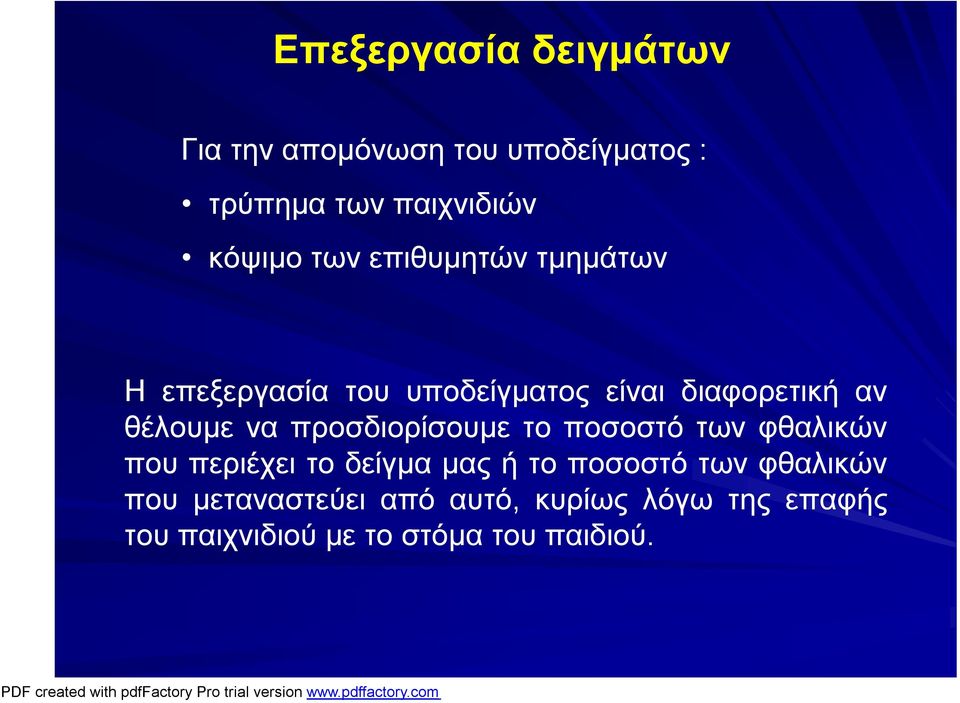 Επεξεργασία δειγμάτων

Για την απομόνωση του υποδείγματος :

• τρύπημα των παιχνιδιών

• κόψιμο των επιθυμητών τμημάτων

Η επεξεργασία του υποδείγματος είναι διαφορετική αν θέλουμε να προσδιορίσουμε το ποσοστό των φθαλικών που περιέχει το δείγμα μας ή το ποσοστό των φθαλικών που μεταναστεύει από αυτό, κυρίως λόγω της επαφής του παιχνιδιού με το στόμα του παιδιού.

PDF created with pdfFactory Pro trial version www.pdffactory.com